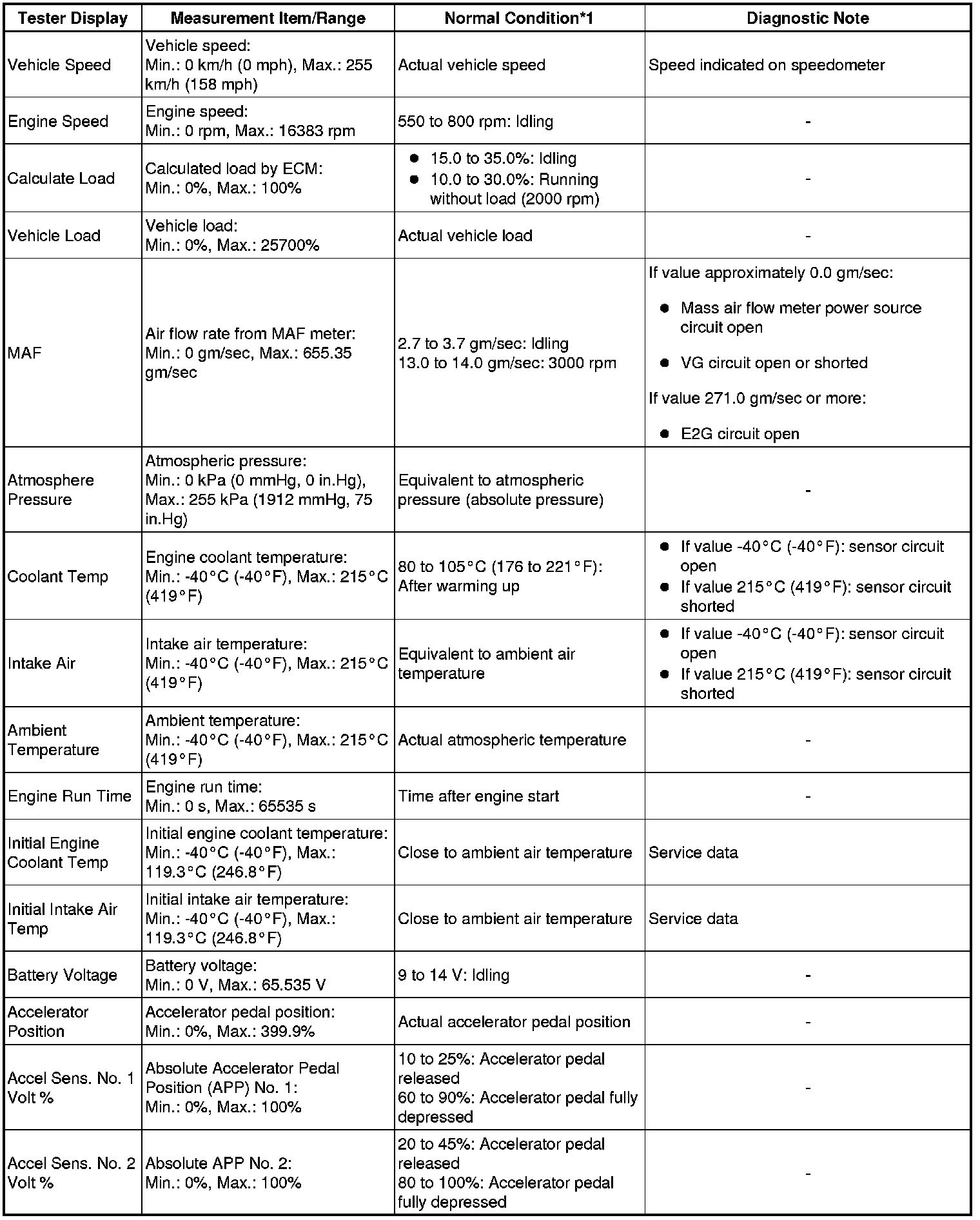 | Tester Display | Measurement Item/Range | Normal Condition*1 | Diagnostic Note |
|---|---|---|---|
| Vehicle Speed | Vehicle speed: Min.: 0 km/h (0 mph), Max.: 255 km/h (158 mph) | Actual vehicle speed | Speed indicated on speedometer |
| Engine Speed | Engine speed: Min.: 0 rpm, Max.: 16383 rpm | 550 to 800 rpm: Idling | - |
| Calculate Load | Calculated load by ECM: Min.: 0%, Max.: 100% | ● 15.0 to 35.0%: Idling ● 10.0 to 30.0%: Running without load (2000 rpm) | - |
| Vehicle Load | Vehicle load: Min.: 0%, Max.: 25700% | Actual vehicle load | - |
| MAF | Air flow rate from MAF meter: Min.: 0 gm/sec, Max.: 655.35 gm/sec | 2.7 to 3.7 gm/sec: Idling 13.0 to 14.0 gm/sec: 3000 rpm | If value approximately 0.0 gm/sec: ● Mass air flow meter power source circuit open ● VG circuit open or shorted If value 271.0 gm/sec or more: ● E2G circuit open |
| Atmosphere Pressure | Atmospheric pressure: Min.: 0 kPa (0 mmHg, 0 in.Hg), Max.: 255 kPa (1912 mmHg, 75 in.Hg) | Equivalent to atmospheric pressure (absolute pressure) | - |
| Coolant Temp | Engine coolant temperature: Min.: -40°C (-40°F), Max.: 215°C (419°F) | 80 to 105°C (176 to 221°F): After warming up | ● If value -40°C (-40°F): sensor circuit open ● If value 215°C (419°F): sensor circuit shorted |
| Intake Air | Intake air temperature: Min.: -40°C (-40°F), Max.: 215°C (419°F) | Equivalent to ambient air temperature | ● If value -40°C (-40°F): sensor circuit open ● If value 215°C (419°F): sensor circuit shorted |
| Ambient Temperature | Ambient temperature: Min.: -40°C (-40°F), Max.: 215°C (419°F) | Actual atmospheric temperature | - |
| Engine Run Time | Engine run time: Min.: 0 s, Max.: 65535 s | Time after engine start | - |
| Initial Engine Coolant Temp | Initial engine coolant temperature: Min.: -40°C (-40°F), Max.: 119.3°C (246.8°F) | Close to ambient air temperature | Service data |
| Initial Intake Air Temp | Initial intake air temperature: Min.: -40°C (-40°F), Max.: 119.3°C (246.8°F) | Close to ambient air temperature | Service data |
| Battery Voltage | Battery voltage: Min.: 0 V, Max.: 65.535 V | 9 to 14 V: Idling | - |
| Accelerator Position | Accelerator pedal position: Min.: 0%, Max.: 399.9% | Actual accelerator pedal position | - |
| Accel Sens. No. 1 Volt % | Absolute Accelerator Pedal Position (APP) No. 1: Min.: 0%, Max.: 100% | 10 to 25%: Accelerator pedal released 60 to 90%: Accelerator pedal fully depressed | - |
| Accel Sens. No. 2 Volt % | Absolute APP No. 2: Min.: 0%, Max.: 100% | 20 to 45%: Accelerator pedal released 80 to 100%: Accelerator pedal fully depressed | - |